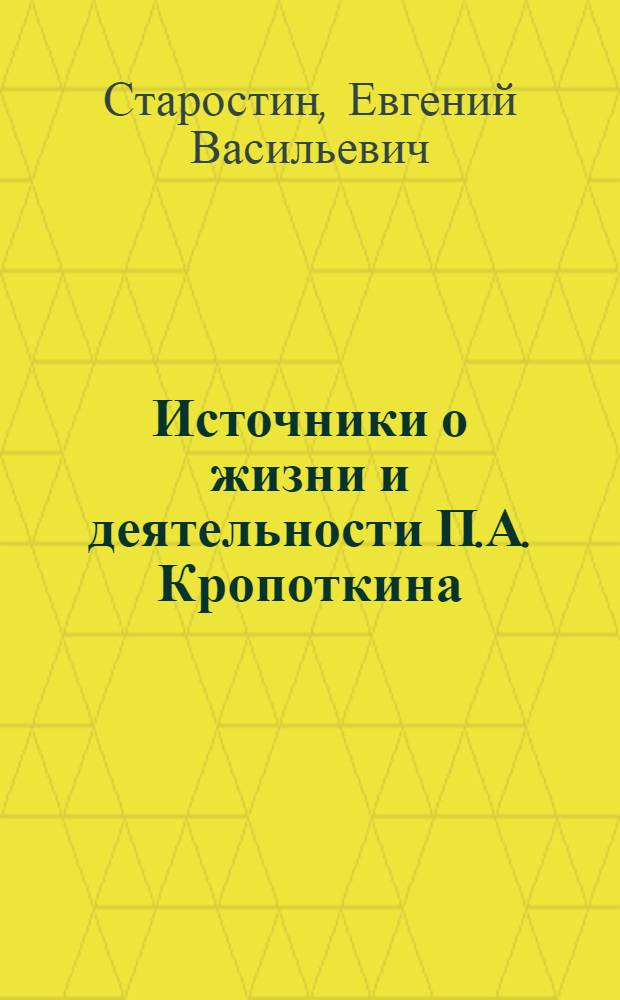 Старостин, Евгений Васильевич

Источники о жизни и деятельности П.А. Кропоткина